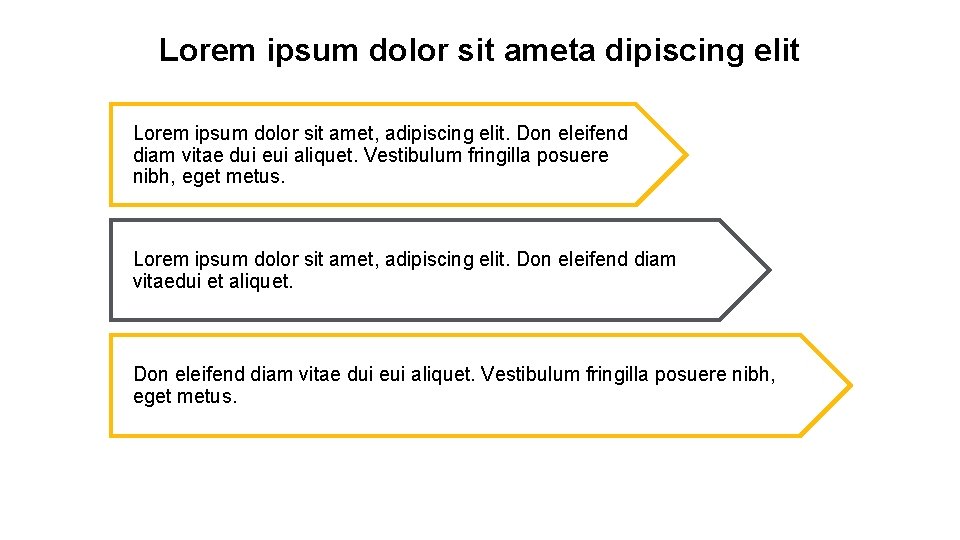 Lorem ipsum dolor sit ameta dipiscing elit

Lorem ipsum dolor sit amet, adipiscing elit. Don eleifend diam vitae dui eui aliquet. Vestibulum fringilla posuere nibh, eget metus.

Lorem ipsum dolor sit amet, adipiscing elit. Don eleifend diam vitaedui et aliquet.

Don eleifend diam vitae dui eui aliquet. Vestibulum fringilla posuere nibh, eget metus.